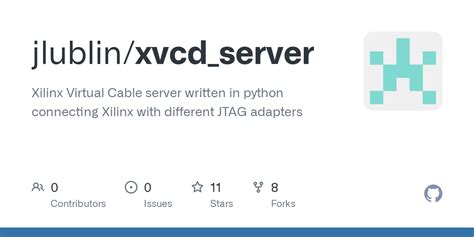 jlublin/xvcd_server

Xilinx Virtual Cable server written in python connecting Xilinx with different JTAG adapters

0 Contributors

0 Issues

11 Stars

8 Forks